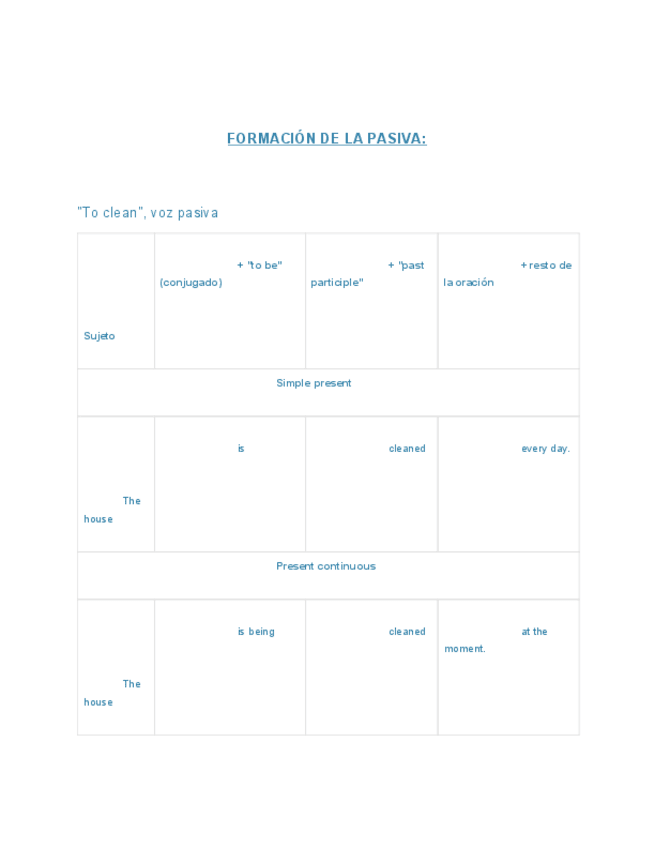 FORMACIÓN DE LA PASIVA:

"To clean", voz pasiva

| Sujeto | + "to be" (conjugado) | + "past participle" | + resto de la oración |
|---|---|---|---|
| Simple present | | | |
| The house | is | cleaned | every day. |
| Present continuous | | | |
| The house | is being | cleaned | at the moment. |